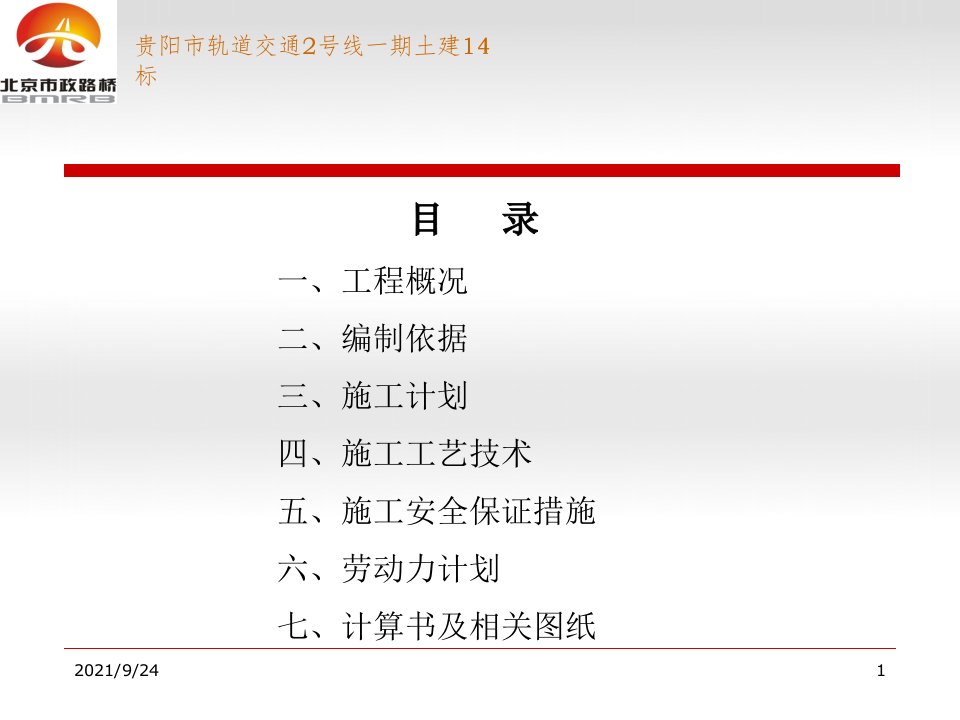 北京市政路桥
BMRB

贵阳市轨道交通2号线一期土建14标

目　录

一、工程概况
二、编制依据
三、施工计划
四、施工工艺技术
五、施工安全保证措施
六、劳动力计划
七、计算书及相关图纸

2021/9/24

1